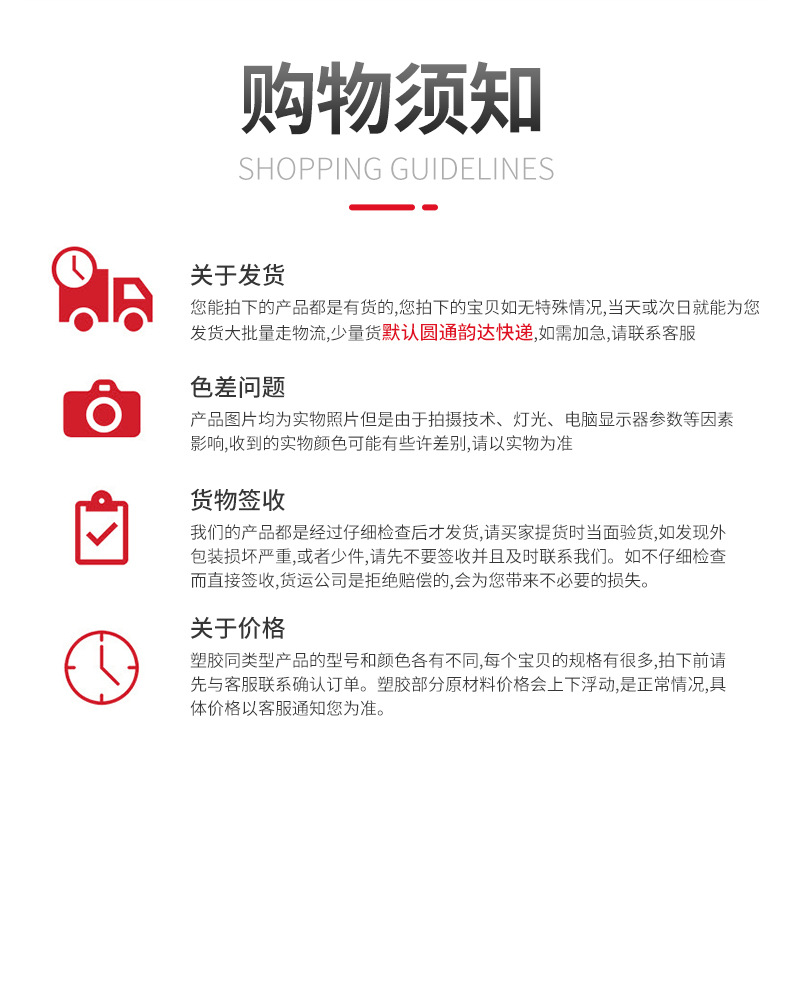 购物须知
SHOPPING GUIDELINES

关于发货
您能拍下的产品都是有货的,您拍下的宝贝如无特殊情况,当天或次日就能为您发货大批量走物流,少量货默认圆通韵达快递,如需加急,请联系客服

色差问题
产品图片均为实物照片但是由于拍摄技术、灯光、电脑显示器参数等因素影响,收到的实物颜色可能有些许差别,请以实物为准

货物签收
我们的产品都是经过仔细检查后才发货,请买家提货时当面验货,如发现外包装损坏严重,或者少件,请先不要签收并且及时联系我们。如不仔细检查而直接签收,货运公司是拒绝赔偿的,会为您带来不必要的损失。

关于价格
塑胶同类型产品的型号和颜色各有不同,每个宝贝的规格有很多,拍下前请先与客服联系确认订单。塑胶部分原材料价格会上下浮动,是正常情况,具体价格以客服通知您为准。